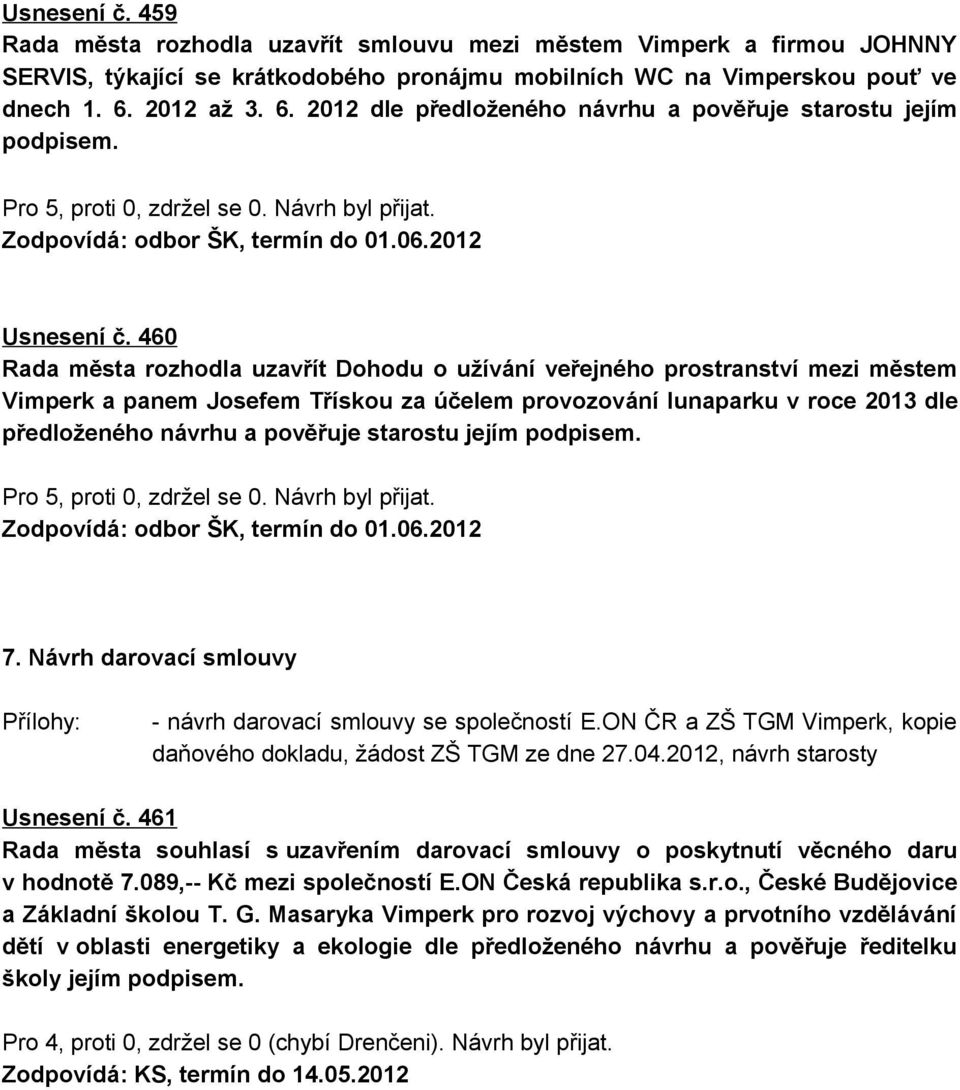 Usnesení č. 459
Rada města rozhodla uzavřít smlouvu mezi městem Vimperk a firmou JOHNNY SERVIS, týkající se krátkodobého pronájmu mobilních WC na Vimperskou pouť ve dnech 1. 6. 2012 až 3. 6. 2012 dle předloženého návrhu a pověřuje starostu jejím podpisem.

Pro 5, proti 0, zdržel se 0. Návrh byl přijat.
Zodpovídá: odbor ŠK, termín do 01.06.2012

Usnesení č. 460
Rada města rozhodla uzavřít Dohodu o užívání veřejného prostranství mezi městem Vimperk a panem Josefem Třískou za účelem provozování lunaparku v roce 2013 dle předloženého návrhu a pověřuje starostu jejím podpisem.

Pro 5, proti 0, zdržel se 0. Návrh byl přijat.
Zodpovídá: odbor ŠK, termín do 01.06.2012

7. Návrh darovací smlouvy

Přílohy: - návrh darovací smlouvy se společností E.ON ČR a ZŠ TGM Vimperk, kopie daňového dokladu, žádost ZŠ TGM ze dne 27.04.2012, návrh starosty

Usnesení č. 461
Rada města souhlasí s uzavřením darovací smlouvy o poskytnutí věcného daru v hodnotě 7.089,-- Kč mezi společností E.ON Česká republika s.r.o., České Budějovice a Základní školou T. G. Masaryka Vimperk pro rozvoj výchovy a prvotního vzdělávání dětí v oblasti energetiky a ekologie dle předloženého návrhu a pověřuje ředitelku školy jejím podpisem.

Pro 4, proti 0, zdržel se 0 (chybí Drenčeni). Návrh byl přijat.
Zodpovídá: KS, termín do 14.05.2012